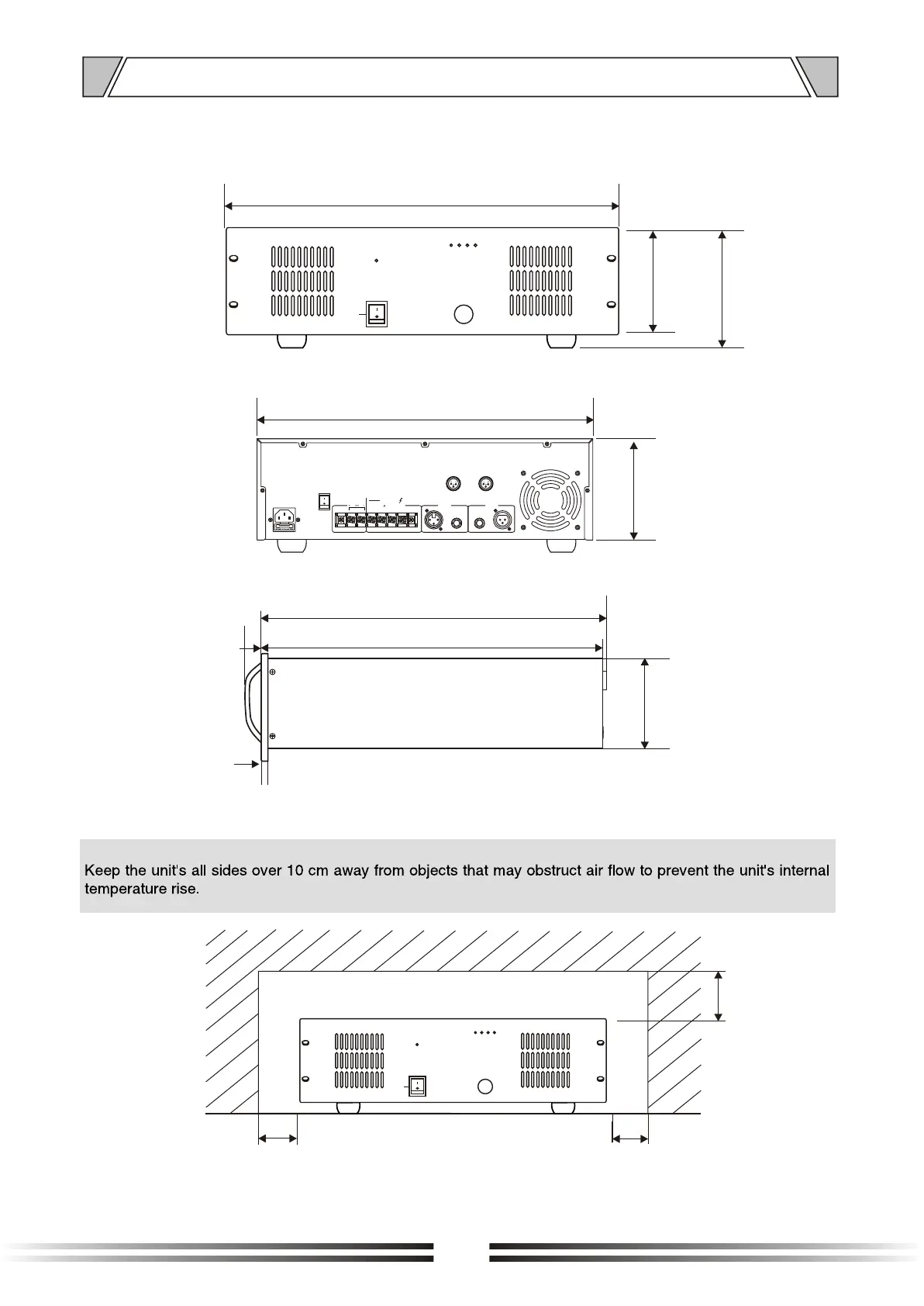 Keep the unit's all sides over 10 cm away from objects that may obstruct air flow to prevent the unit's internal temperature rise.